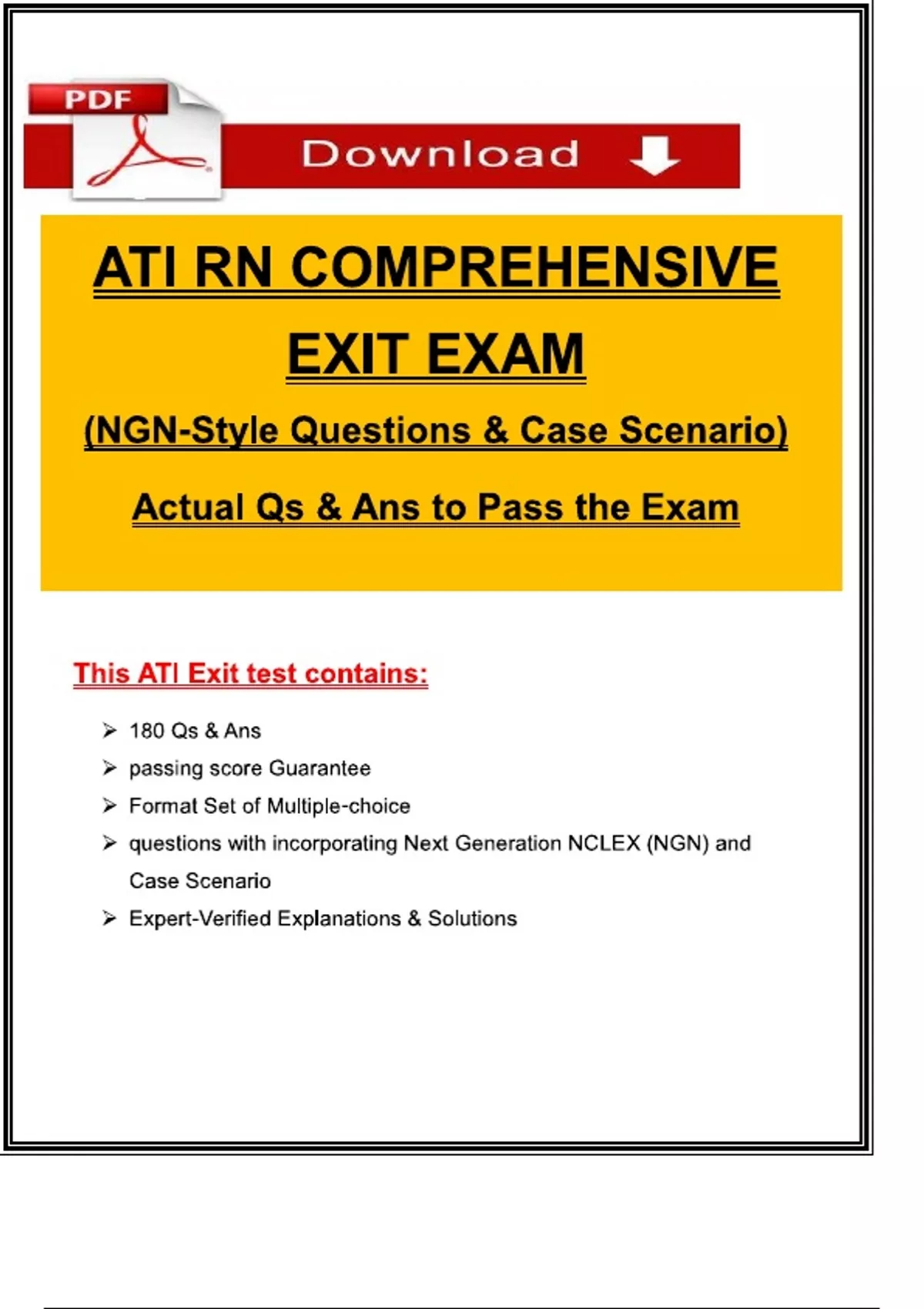 PDF

Download

ATI RN COMPREHENSIVE EXIT EXAM

(NGN-Style Questions & Case Scenario)

Actual Qs & Ans to Pass the Exam

This ATI Exit test contains:

➢ 180 Qs & Ans
➢ passing score Guarantee
➢ Format Set of Multiple-choice
➢ questions with incorporating Next Generation NCLEX (NGN) and Case Scenario
➢ Expert-Verified Explanations & Solutions